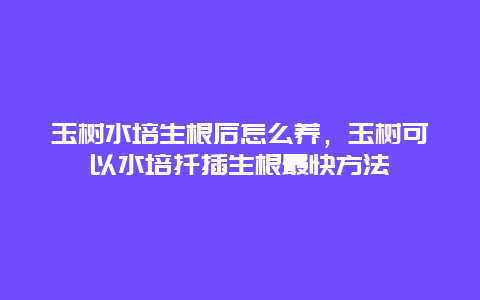 玉树水培生根后怎么养，玉树可以水培扦插生根最快方法